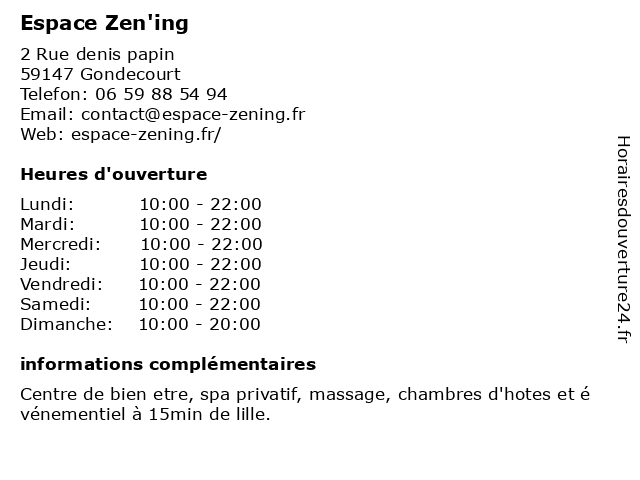 Espace Zen'ing

2 Rue denis papin
59147 Gondecourt
Telefon: 06 59 88 54 94
Email: contact@espace-zening.fr
Web: espace-zening.fr/

Heures d'ouverture

Lundi: 10:00 - 22:00
Mardi: 10:00 - 22:00
Mercredi: 10:00 - 22:00
Jeudi: 10:00 - 22:00
Vendredi: 10:00 - 22:00
Samedi: 10:00 - 22:00
Dimanche: 10:00 - 20:00

informations complémentaires

Centre de bien etre, spa privatif, massage, chambres d'hotes et é vénementiel à 15min de lille.

Horairesdouverture24.fr